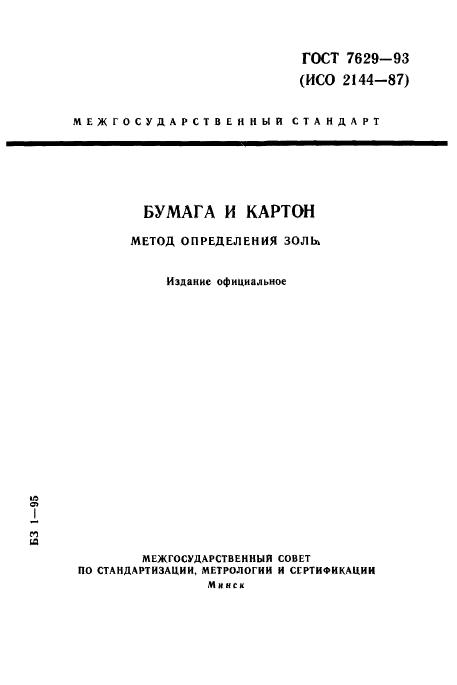 ГОСТ 7629—93
(ИСО 2144—87)

МЕЖГОСУДАРСТВЕННЫЙ СТАНДАРТ

БУМАГА И КАРТОН

МЕТОД ОПРЕДЕЛЕНИЯ ЗОЛЫ

Издание официальное

БЗ 1—95

МЕЖГОСУДАРСТВЕННЫЙ СОВЕТ
ПО СТАНДАРТИЗАЦИИ, МЕТРОЛОГИИ И СЕРТИФИКАЦИИ
Минск